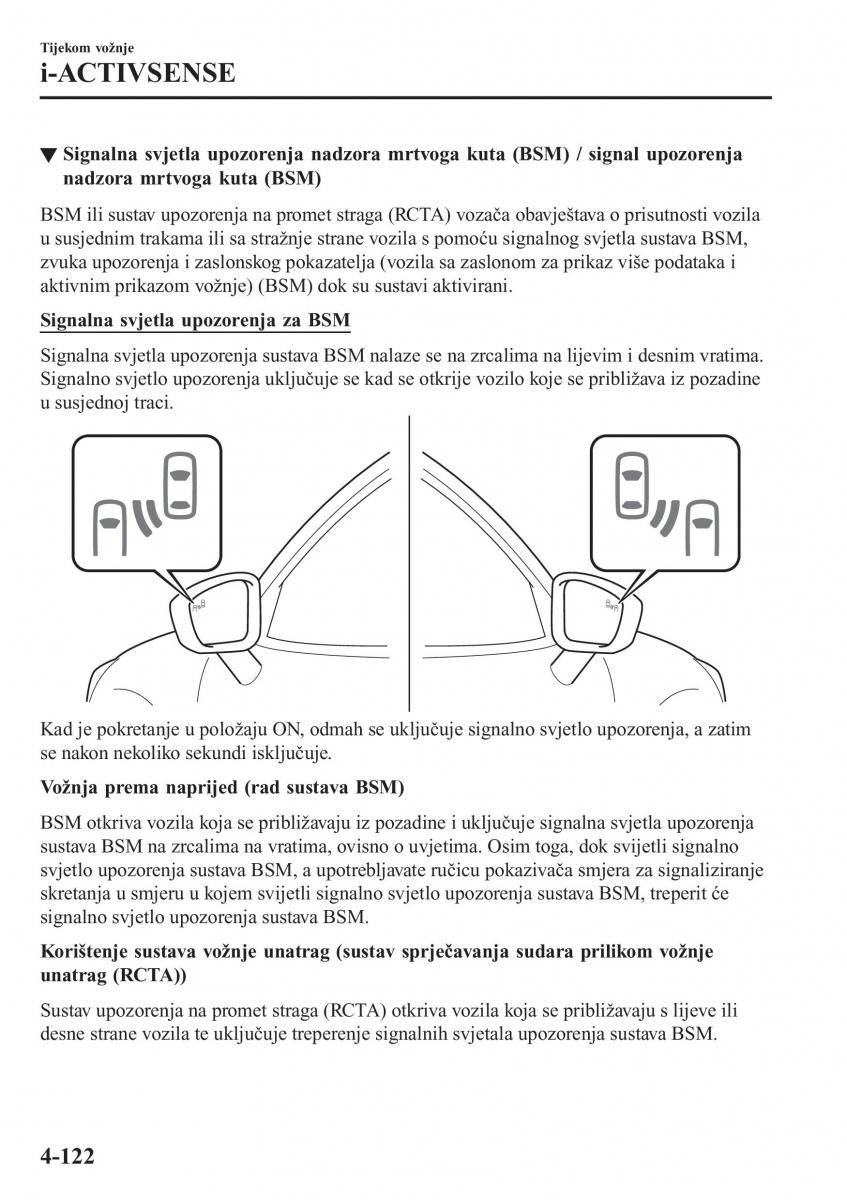 Tijekom vožnje
i-ACTIVSENSE

▼ Signalna svjetla upozorenja nadzora mrtvoga kuta (BSM) / signal upozorenja nadzora mrtvoga kuta (BSM)

BSM ili sustav upozorenja na promet straga (RCTA) vozača obavještava o prisutnosti vozila u susjednim trakama ili sa stražnje strane vozila s pomoću signalnog svjetla sustava BSM, zvuka upozorenja i zaslonskog pokazatelja (vozila sa zaslonom za prikaz više podataka i aktivnim prikazom vožnje) (BSM) dok su sustavi aktivirani.

Signalna svjetla upozorenja za BSM

Signalna svjetla upozorenja sustava BSM nalaze se na zrcalima na lijevim i desnim vratima. Signalno svjetlo upozorenja uključuje se kad se otkrije vozilo koje se približava iz pozadine u susjednoj traci.

Kad je pokretanje u položaju ON, odmah se uključuje signalno svjetlo upozorenja, a zatim se nakon nekoliko sekundi isključuje.

Vožnja prema naprijed (rad sustava BSM)

BSM otkriva vozila koja se približavaju iz pozadine i uključuje signalna svjetla upozorenja sustava BSM na zrcalima na vratima, ovisno o uvjetima. Osim toga, dok svijetli signalno svjetlo upozorenja sustava BSM, a upotrebljavate ručicu pokazivača smjera za signaliziranje skretanja u smjeru u kojem svijetli signalno svjetlo upozorenja sustava BSM, treperit će signalno svjetlo upozorenja sustava BSM.

Korištenje sustava vožnje unatrag (sustav sprječavanja sudara prilikom vožnje unatrag (RCTA))

Sustav upozorenja na promet straga (RCTA) otkriva vozila koja se približavaju s lijeve ili desne strane vozila te uključuje treperenje signalnih svjetala upozorenja sustava BSM.

4-122